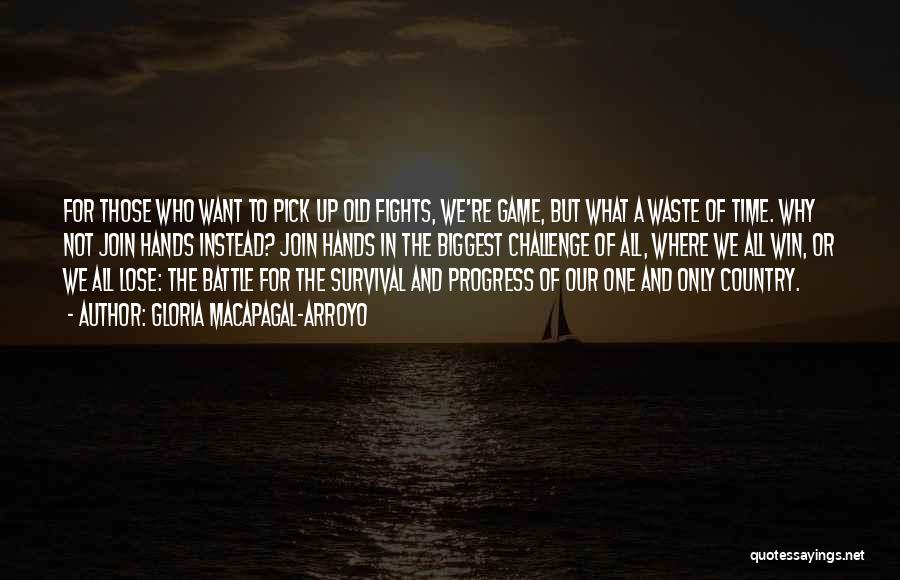 FOR THOSE WHO WANT TO PICK UP OLD FIGHTS, WE'RE GAME, BUT WHAT A WASTE OF TIME. WHY NOT JOIN HANDS INSTEAD? JOIN HANDS IN THE BIGGEST CHALLENGE OF ALL, WHERE WE ALL WIN, OR WE ALL LOSE: THE BATTLE FOR THE SURVIVAL AND PROGRESS OF OUR ONE AND ONLY COUNTRY.
- AUTHOR: GLORIA MACAPAGAL-ARROYO

quotessayings.net